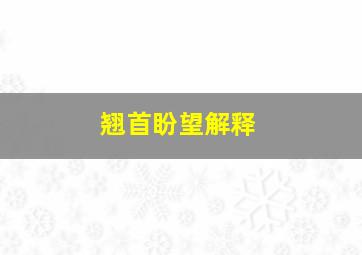 翘首盼望解释